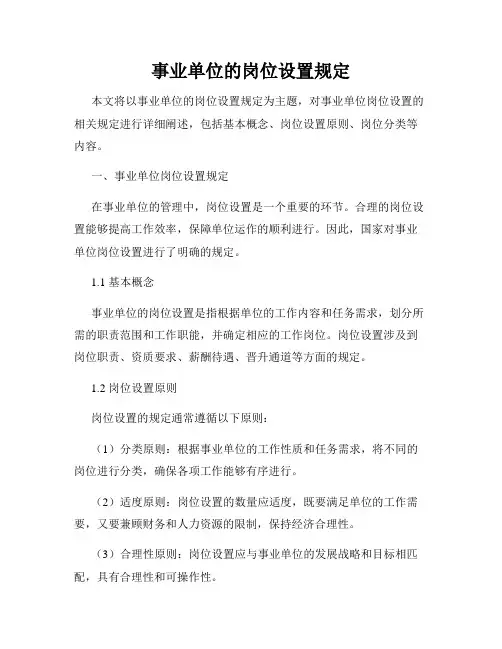 事业单位的岗位设置规定

本文将以事业单位的岗位设置规定为主题，对事业单位岗位设置的相关规定进行详细阐述，包括基本概念、岗位设置原则、岗位分类等内容。

一、事业单位岗位设置规定

在事业单位的管理中，岗位设置是一个重要的环节。合理的岗位设置能够提高工作效率，保障单位运作的顺利进行。因此，国家对事业单位岗位设置进行了明确的规定。

1.1 基本概念

事业单位的岗位设置是指根据单位的工作内容和任务需求，划分所需的职责范围和工作职能，并确定相应的工作岗位。岗位设置涉及到岗位职责、资质要求、薪酬待遇、晋升通道等方面的规定。

1.2 岗位设置原则

岗位设置的规定通常遵循以下原则：

（1）分类原则：根据事业单位的工作性质和任务需求，将不同的岗位进行分类，确保各项工作能够有序进行。

（2）适度原则：岗位设置的数量应适度，既要满足单位的工作需要，又要兼顾财务和人力资源的限制，保持经济合理性。

（3）合理性原则：岗位设置应与事业单位的发展战略和目标相匹配，具有合理性和可操作性。